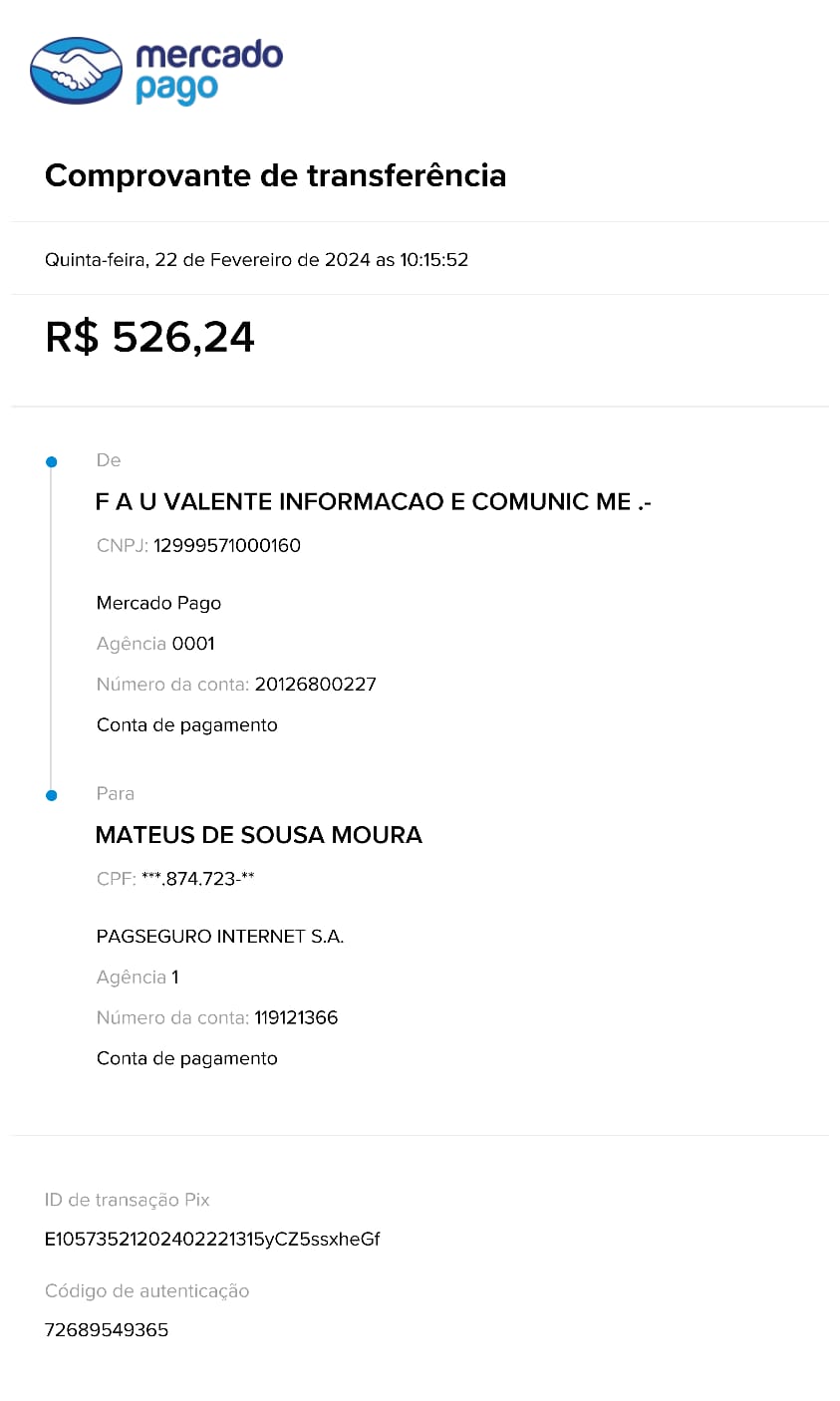 mercado pago

Comprovante de transferência

Quinta-feira, 22 de Fevereiro de 2024 as 10:15:52

R$ 526,24

De

F A U VALENTE INFORMACAO E COMUNIC ME .-

CNPJ: 12999571000160

Mercado Pago

Agência 0001

Número da conta: 20126800227

Conta de pagamento

Para

MATEUS DE SOUSA MOURA

CPF: ***.874.723-**

PAGSEGURO INTERNET S.A.

Agência 1

Número da conta: 119121366

Conta de pagamento

ID de transação Pix

E10573521202402221315yCZ5ssxheGf

Código de autenticação

72689549365